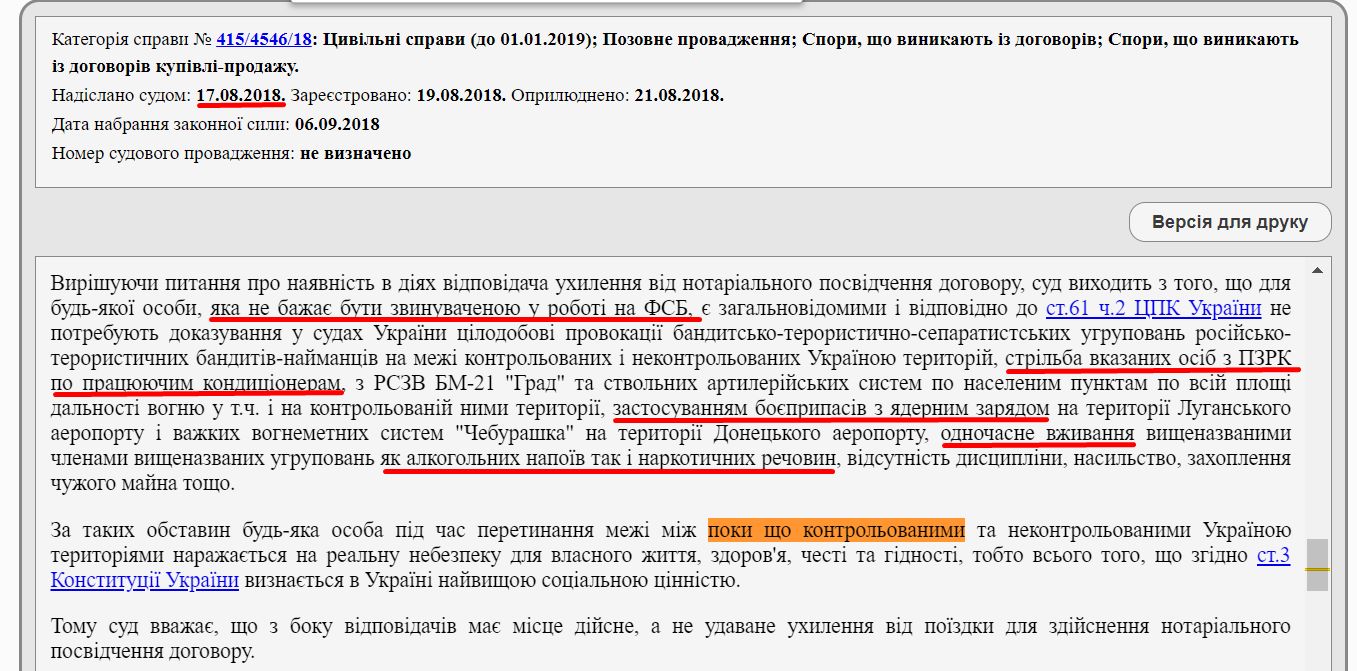 Категорія справи № 415/4546/18: Цивільні справи (до 01.01.2019); Позовне провадження; Спори, що виникають із договорів; Спори, що виникають із договорів купівлі-продажу.

Надіслано судом: 17.08.2018. Зареєстровано: 19.08.2018. Оприлюднено: 21.08.2018.

Дата набрання законної сили: 06.09.2018

Номер судового провадження: не визначено

Версія для друку

Вирішуючи питання про наявність в діях відповідача ухилення від нотаріального посвідчення договору, суд виходить з того, що для будь-якої особи, яка не бажає бути звинуваченою у роботі на ФСБ, є загальновідомими і відповідно до ст.61 ч.2 ЦПК України не потребують доказування у судах України цілодобові провокації бандитсько-терористично-сепаратистських угруповань російсько-терористичних бандитів-найманців на межі контрольованих і неконтрольованих Україною територій, стрільба вказаних осіб з ПЗРК по працюючим кондиціонерам, з РСЗВ БМ-21 "Град" та ствольних артилерійських систем по населеним пунктам по всій площі дальності вогню у т.ч. і на контрольованій ними території, застосуванням боєприпасів з ядерним зарядом на території Луганського аеропорту і важких вогнеметних систем "Чебурашка" на території Донецького аеропорту, одночасне вживання вищеназваними членами вищеназваних угруповань як алкогольних напоїв так і наркотичних речовин, відсутність дисципліни, насильство, захоплення чужого майна тощо.

За таких обставин будь-яка особа під час перетинання межі між поки що контрольованими та неконтрольованими Україною територіями наражається на реальну небезпеку для власного життя, здоров'я, честі та гідності, тобто всього того, що згідно ст.3 Конституції України визнається в Україні найвищою соціальною цінністю.

Тому суд вважає, що з боку відповідачів має місце дійсне, а не удаване ухилення від поїздки для здійснення нотаріального посвідчення договору.